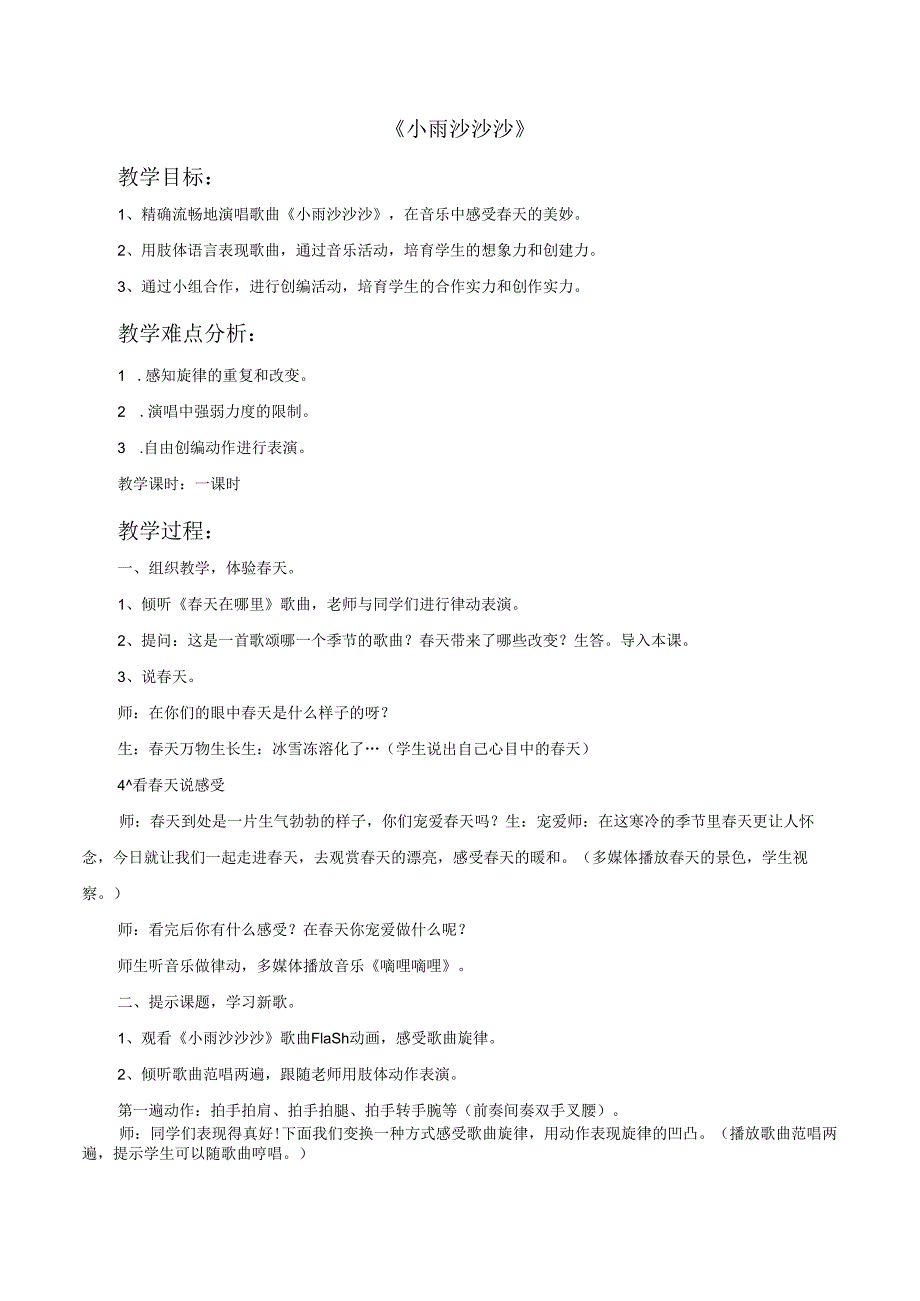 《小雨沙沙沙》

教学目标：

1、精确流畅地演唱歌曲《小雨沙沙沙》，在音乐中感受春天的美妙。

2、用肢体语言表现歌曲，通过音乐活动，培育学生的想象力和创建力。

3、通过小组合作，进行创编活动，培育学生的合作实力和创作实力。

教学难点分析：

1 .感知旋律的重复和改变。

2 .演唱中强弱力度的限制。

3 .自由创编动作进行表演。

教学课时：一课时

教学过程：

一、组织教学，体验春天。

1、倾听《春天在哪里》歌曲，老师与同学们进行律动表演。

2、提问：这是一首歌颂哪一个季节的歌曲？春天带来了哪些改变？生答。导入本课。

3、说春天。

师：在你们的眼中春天是什么样子的呀？

生：春天万物生长生：冰雪冻溶化了…（学生说出自己心目中的春天）

4^看春天说感受

师：春天到处是一片生气勃勃的样子，你们宠爱春天吗？生：宠爱师：在这寒冷的季节里春天更让人怀念，今日就让我们一起走进春天，去观赏春天的漂亮，感受春天的暖和。（多媒体播放春天的景色，学生视察。）

师：看完后你有什么感受？在春天你宠爱做什么呢？

师生听音乐做律动，多媒体播放音乐《嘀哩嘀哩》。

二、提示课题，学习新歌。

1、观看《小雨沙沙沙》歌曲FlaSh动画，感受歌曲旋律。

2、倾听歌曲范唱两遍，跟随老师用肢体动作表演。

第一遍动作：拍手拍肩、拍手拍腿、拍手转手腕等（前奏间奏双手叉腰）。

师：同学们表现得真好！下面我们变换一种方式感受歌曲旋律，用动作表现旋律的凹凸。（播放歌曲范唱两遍，提示学生可以随歌曲哼唱。）